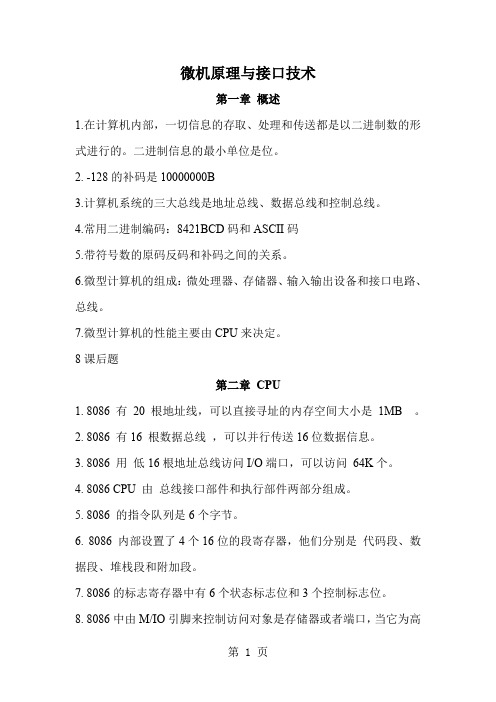 微机原理与接口技术

第一章 概述

1.在计算机内部，一切信息的存取、处理和传送都是以二进制数的形式进行的。二进制信息的最小单位是位。

2. -128 的补码是 10000000B

3.计算机系统的三大总线是地址总线、数据总线和控制总线。

4.常用二进制编码：8421BCD 码和 ASCII 码

5.带符号数的原码反码和补码之间的关系。

6.微型计算机的组成：微处理器、存储器、输入输出设备和接口电路、总线。

7.微型计算机的性能主要由 CPU 来决定。

8 课后题

第二章 CPU

1. 8086 有 20 根地址线，可以直接寻址的内存空间大小是 1MB 。

2. 8086 有 16 根数据总线 ，可以并行传送 16 位数据信息。

3. 8086 用 低 16 根地址总线访问 I/O 端口，可以访问 64K 个。

4. 8086 CPU 由 总线接口部件和执行部件两部分组成。

5. 8086 的指令队列是 6 个字节。

6. 8086 内部设置了 4 个 16 位的段寄存器，他们分别是 代码段、数据段、堆栈段和附加段。

7. 8086 的标志寄存器中有 6 个状态标志位和 3 个控制标志位。

8. 8086 中由 M/IO 引脚来控制访问对象是存储器或者端口，当它为高

第 1 页